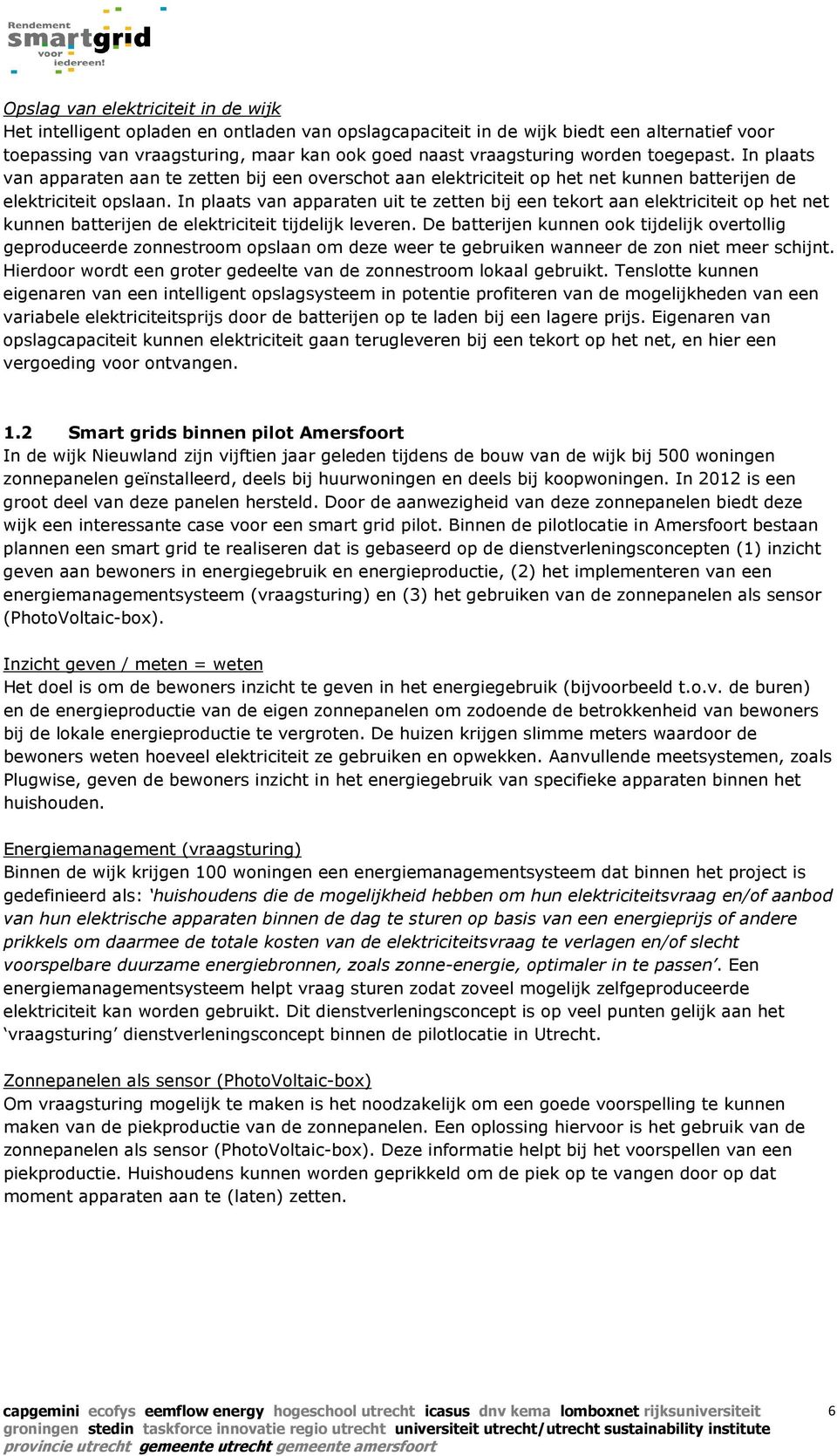 Rendement
smartgrid
voor
iedereen!

Opslag van elektriciteit in de wijk
Het intelligent opladen en ontladen van opslagcapaciteit in de wijk biedt een alternatief voor toepassing van vraagsturing, maar kan ook goed naast vraagsturing worden toegepast. In plaats van apparaten aan te zetten bij een overschot aan elektriciteit op het net kunnen batterijen de elektriciteit opslaan. In plaats van apparaten uit te zetten bij een tekort aan elektriciteit op het net kunnen batterijen de elektriciteit tijdelijk leveren. De batterijen kunnen ook tijdelijk overtollig geproduceerde zonnestroom opslaan om deze weer te gebruiken wanneer de zon niet meer schijnt. Hierdoor wordt een groter gedeelte van de zonnestroom lokaal gebruikt. Tenslotte kunnen eigenaren van een intelligent opslagsysteem in potentie profiteren van de mogelijkheden van een variabele elektriciteitsprijs door de batterijen op te laden bij een lagere prijs. Eigenaren van opslagcapaciteit kunnen elektriciteit gaan terugleveren bij een tekort op het net, en hier een vergoeding voor ontvangen.

1.2 Smart grids binnen pilot Amersfoort
In de wijk Nieuwland zijn vijftien jaar geleden tijdens de bouw van de wijk bij 500 woningen zonnepanelen geïnstalleerd, deels bij huurwoningen en deels bij koopwoningen. In 2012 is een groot deel van deze panelen hersteld. Door de aanwezigheid van deze zonnepanelen biedt deze wijk een interessante case voor een smart grid pilot. Binnen de pilotlocatie in Amersfoort bestaan plannen een smart grid te realiseren dat is gebaseerd op de dienstverleningsconcepten (1) inzicht geven aan bewoners in energiegebruik en energieproductie, (2) het implementeren van een energiemanagementsysteem (vraagsturing) en (3) het gebruiken van de zonnepanelen als sensor (PhotoVoltaic-box).

Inzicht geven / meten = weten
Het doel is om de bewoners inzicht te geven in het energiegebruik (bijvoorbeeld t.o.v. de buren) en de energieproductie van de eigen zonnepanelen om zodoende de betrokkenheid van bewoners bij de lokale energieproductie te vergroten. De huizen krijgen slimme meters waardoor de bewoners weten hoeveel elektriciteit ze gebruiken en opwekken. Aanvullende meetsystemen, zoals Plugwise, geven de bewoners inzicht in het energiegebruik van specifieke apparaten binnen het huishouden.

Energiemanagement (vraagsturing)
Binnen de wijk krijgen 100 woningen een energiemanagementsysteem dat binnen het project is gedefinieerd als: ‘huishoudens die de mogelijkheid hebben om hun elektriciteitsvraag en/of aanbod van hun elektrische apparaten binnen de dag te sturen op basis van een energieprijs of andere prikkels om daarmee de totale kosten van de elektriciteitsvraag te verlagen en/of slecht voorspelbare duurzame energiebronnen, zoals zonne-energie, optimaler in te passen’. Een energiemanagementsysteem helpt vraag sturen zodat zoveel mogelijk zelfgeproduceerde elektriciteit kan worden gebruikt. Dit dienstverleningsconcept is op veel punten gelijk aan het ‘vraagsturing’ dienstverleningsconcept binnen de pilotlocatie in Utrecht.

Zonnepanelen als sensor (PhotoVoltaic-box)
Om vraagsturing mogelijk te maken is het noodzakelijk om een goede voorspelling te kunnen maken van de piekproductie van de zonnepanelen. Een oplossing hiervoor is het gebruik van de zonnepanelen als sensor (PhotoVoltaic-box). Deze informatie helpt bij het voorspellen van een piekproductie. Huishoudens kunnen worden geprikkeld om de piek op te vangen door op dat moment apparaten aan te (laten) zetten.

capgemini ecofys eemflow energy hogeschool utrecht icasus dnv kema lomboxnet rijksuniversiteit groningen stedin taskforce innovatie regio utrecht universiteit utrecht/utrecht sustainability institute provincie utrecht gemeente utrecht gemeente amersfoort

6